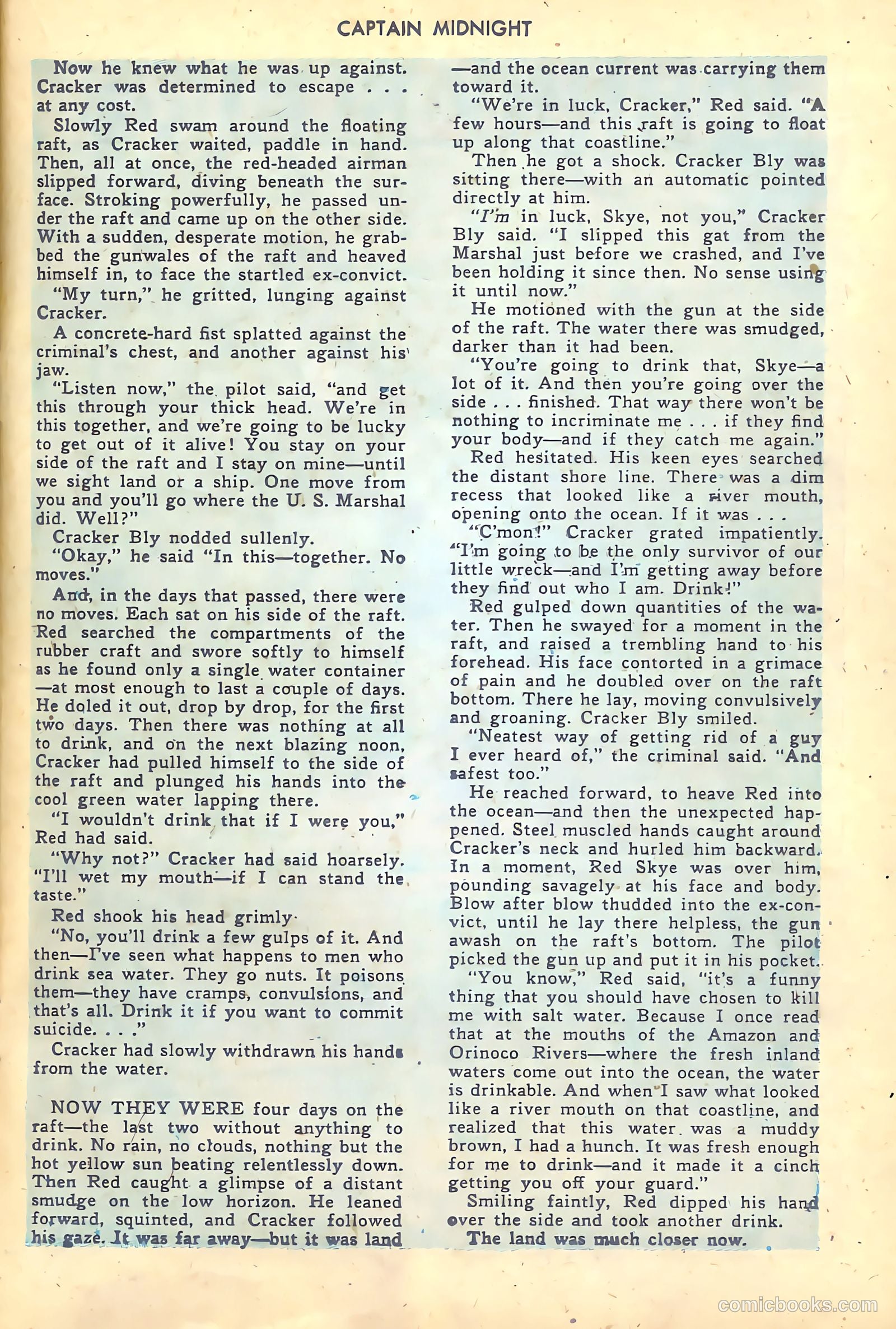 CAPTAIN MIDNIGHT

Now he knew what he was up against. Cracker was determined to escape . . . at any cost.

Slowly Red swam around the floating raft, as Cracker waited, paddle in hand. Then, all at once, the red-headed airman slipped forward, diving beneath the surface. Stroking powerfully, he passed under the raft and came up on the other side. With a sudden, desperate motion, he grabbed the gunwales of the raft and heaved himself in, to face the startled ex-convict.

"My turn," he gritted, lunging against Cracker.

A concrete-hard fist splatted against the criminal's chest, and another against his jaw.

"Listen now," the pilot said, "and get this through your thick head. We're in this together, and we're going to be lucky to get out of it alive! You stay on your side of the raft and I stay on mine—until we sight land or a ship. One move from you and you'll go where the U. S. Marshal did. Well?"

Cracker Bly nodded sullenly.

"Okay," he said "In this—together. No moves."

And, in the days that passed, there were no moves. Each sat on his side of the raft. Red searched the compartments of the rubber craft and swore softly to himself as he found only a single water container —at most enough to last a couple of days. He doled it out, drop by drop, for the first two days. Then there was nothing at all to drink, and on the next blazing noon, Cracker had pulled himself to the side of the raft and plunged his hands into the cool green water lapping there.

"I wouldn't drink that if I were you," Red had said.

"Why not?" Cracker had said hoarsely. "I'll wet my mouth—if I can stand the taste."

Red shook his head grimly.

"No, you'll drink a few gulps of it. And then—I've seen what happens to men who drink sea water. They go nuts. It poisons them—they have cramps, convulsions, and that's all. Drink it if you want to commit suicide. . . ."

Cracker had slowly withdrawn his hands from the water.

NOW THEY WERE four days on the raft—the last two without anything to drink. No rain, no clouds, nothing but the hot yellow sun beating relentlessly down. Then Red caught a glimpse of a distant smudge on the low horizon. He leaned forward, squinted, and Cracker followed his gaze. It was far away—but it was land —and the ocean current was carrying them toward it.

"We're in luck, Cracker," Red said. "A few hours—and this raft is going to float up along that coastline."

Then he got a shock. Cracker Bly was sitting there—with an automatic pointed directly at him.

"I'm in luck, Skye, not you," Cracker Bly said. "I slipped this gat from the Marshal just before we crashed, and I've been holding it since then. No sense using it until now."

He motioned with the gun at the side of the raft. The water there was smudged, darker than it had been.

"You're going to drink that, Skye—a lot of it. And then you're going over the side . . . finished. That way there won't be nothing to incriminate me . . . if they find your body—and if they catch me again."

Red hesitated. His keen eyes searched the distant shore line. There was a dim recess that looked like a river mouth, opening onto the ocean. If it was . . .

"C'mon!" Cracker grated impatiently. "I'm going to be the only survivor of our little wreck—and I'm getting away before they find out who I am. Drink!"

Red gulped down quantities of the water. Then he swayed for a moment in the raft, and raised a trembling hand to his forehead. His face contorted in a grimace of pain and he doubled over on the raft bottom. There he lay, moving convulsively and groaning. Cracker Bly smiled.

"Neatest way of getting rid of a guy I ever heard of," the criminal said. "And safest too."

He reached forward, to heave Red into the ocean—and then the unexpected happened. Steel muscled hands caught around Cracker's neck and hurled him backward. In a moment, Red Skye was over him, pounding savagely at his face and body. Blow after blow thudded into the ex-convict, until he lay there helpless, the gun awash on the raft's bottom. The pilot picked the gun up and put it in his pocket.

"You know," Red said, "it's a funny thing that you should have chosen to kill me with salt water. Because I once read that at the mouths of the Amazon and Orinoco Rivers—where the fresh inland waters come out into the ocean, the water is drinkable. And when I saw what looked like a river mouth on that coastline, and realized that this water was a muddy brown, I had a hunch. It was fresh enough for me to drink—and it made it a cinch getting you off your guard."

Smiling faintly, Red dipped his hand over the side and took another drink.

The land was much closer now.

comicbooks.com